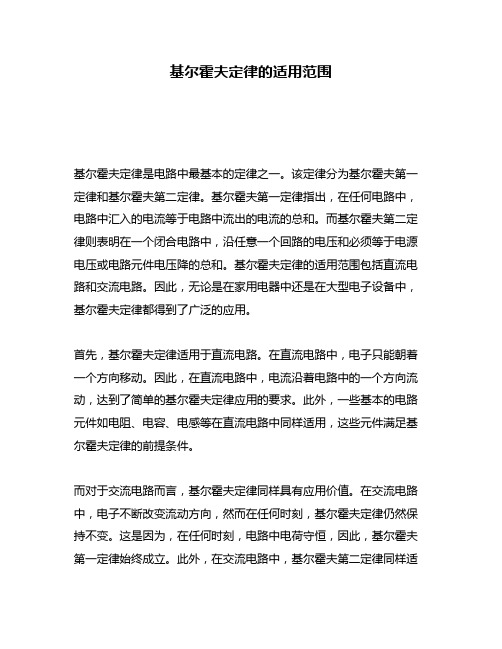 基尔霍夫定律的适用范围

基尔霍夫定律是电路中最基本的定律之一。该定律分为基尔霍夫第一定律和基尔霍夫第二定律。基尔霍夫第一定律指出，在任何电路中，电路中汇入的电流等于电路中流出的电流的总和。而基尔霍夫第二定律则表明在一个闭合电路中，沿任意一个回路的电压和必须等于电源电压或电路元件电压降的总和。基尔霍夫定律的适用范围包括直流电路和交流电路。因此，无论是在家用电器中还是在大型电子设备中，基尔霍夫定律都得到了广泛的应用。

首先，基尔霍夫定律适用于直流电路。在直流电路中，电子只能朝着一个方向移动。因此，在直流电路中，电流沿着电路中的一个方向流动，达到了简单的基尔霍夫定律应用的要求。此外，一些基本的电路元件如电阻、电容、电感等在直流电路中同样适用，这些元件满足基尔霍夫定律的前提条件。

而对于交流电路而言，基尔霍夫定律同样具有应用价值。在交流电路中，电子不断改变流动方向，然而在任何时刻，基尔霍夫定律仍然保持不变。这是因为，在任何时刻，电路中电荷守恒，因此，基尔霍夫第一定律始终成立。此外，在交流电路中，基尔霍夫第二定律同样适